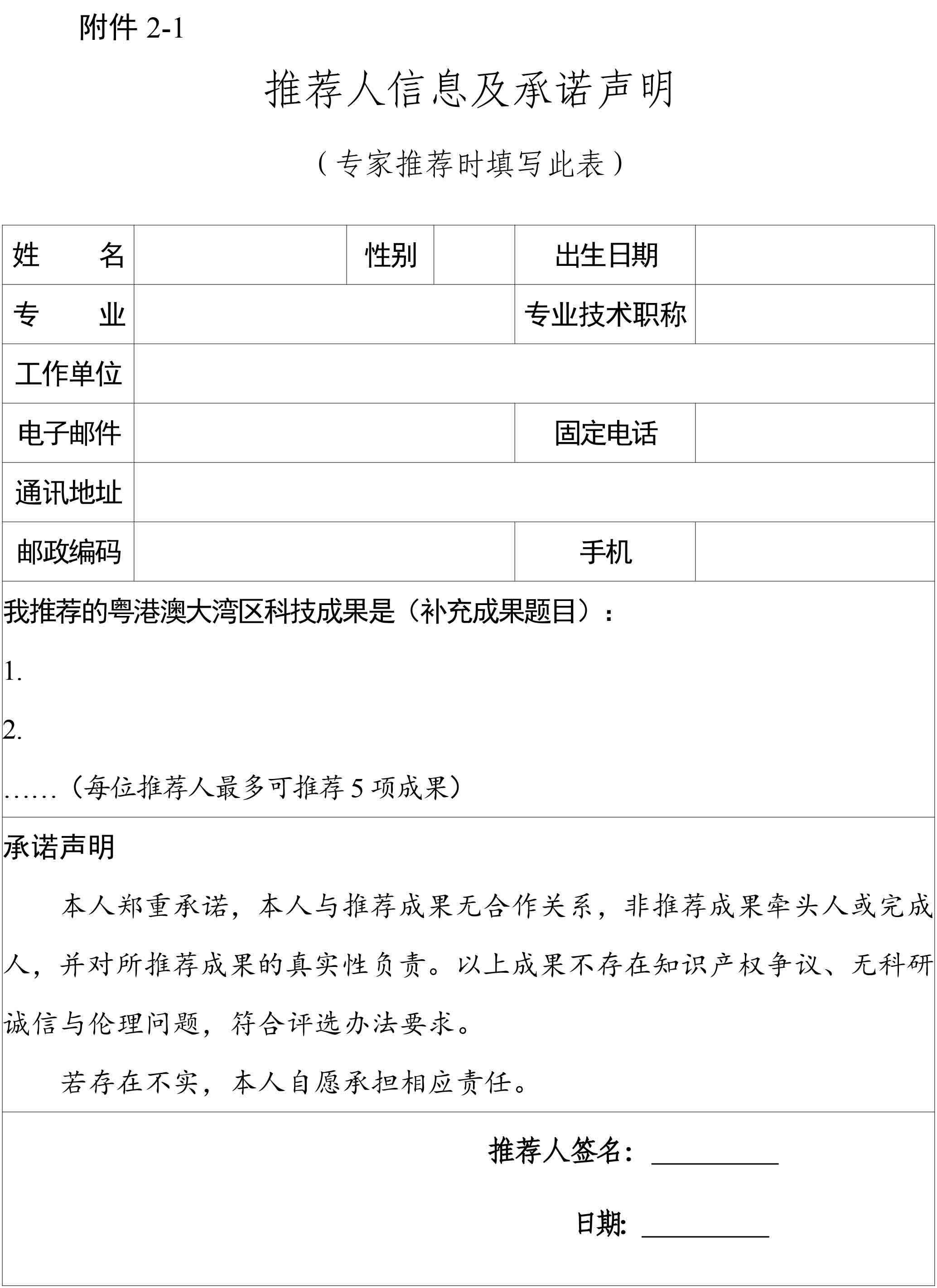 附件 2-1

推荐人信息及承诺声明

（专家推荐时填写此表）

| 姓　　名 | | 性别 | | 出生日期 | |
|---|---|---|---|---|---|
| 专　　业 | | | | 专业技术职称 | |
| 工作单位 | | | | | |
| 电子邮件 | | | | 固定电话 | |
| 通讯地址 | | | | | |
| 邮政编码 | | | | 手机 | |

我推荐的粤港澳大湾区科技成果是（补充成果题目）：

1.

2.

……（每位推荐人最多可推荐 5 项成果）

承诺声明

本人郑重承诺，本人与推荐成果无合作关系，非推荐成果牵头人或完成人，并对所推荐成果的真实性负责。以上成果不存在知识产权争议、无科研诚信与伦理问题，符合评选办法要求。

若存在不实，本人自愿承担相应责任。

推荐人签名：__________

日期：__________